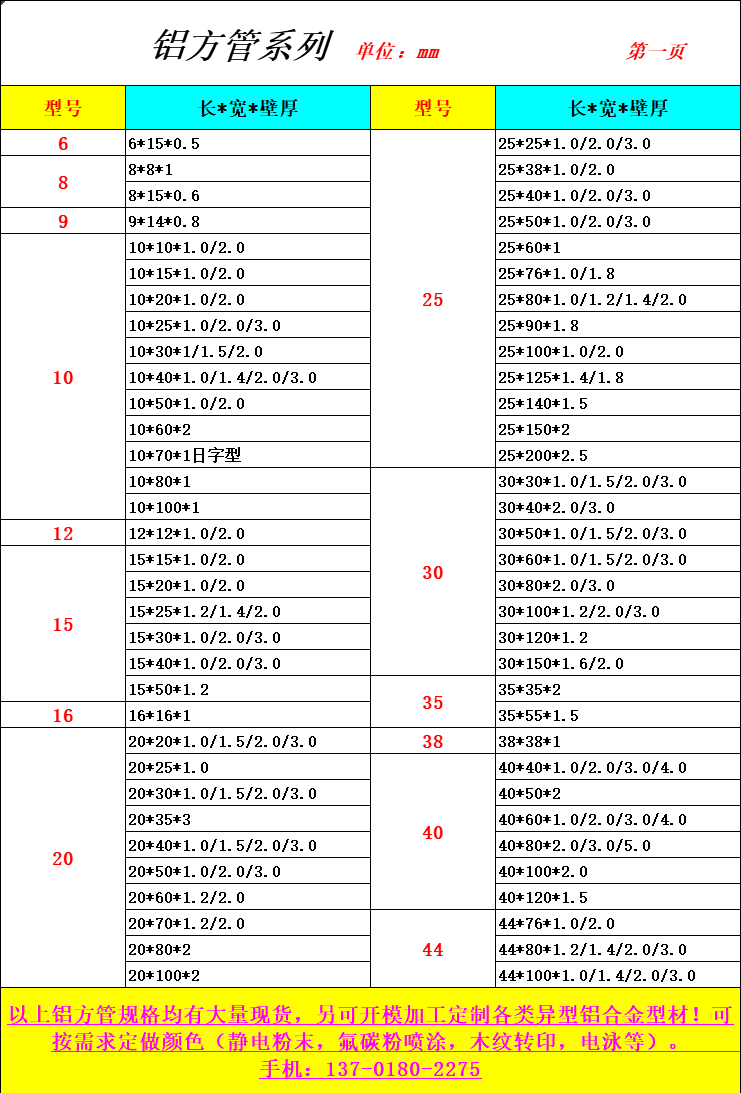 铝方管系列 单位：mm 第一页

| 型号 | 长*宽*壁厚 | 型号 | 长*宽*壁厚 |
|---|---|---|---|
| 6 | 6*15*0.5 | 25 | 25*25*1.0/2.0/3.0 |
| 8 | 8*8*1 |  | 25*38*1.0/2.0 |
|  | 8*15*0.6 |  | 25*40*1.0/2.0/3.0 |
| 9 | 9*14*0.8 |  | 25*50*1.0/2.0/3.0 |
| 10 | 10*10*1.0/2.0 |  | 25*60*1 |
|  | 10*15*1.0/2.0 |  | 25*76*1.0/1.8 |
|  | 10*20*1.0/2.0 |  | 25*80*1.0/1.2/1.4/2.0 |
|  | 10*25*1.0/2.0/3.0 |  | 25*90*1.8 |
|  | 10*30*1/1.5/2.0 |  | 25*100*1.0/2.0 |
|  | 10*40*1.0/1.4/2.0/3.0 |  | 25*125*1.4/1.8 |
|  | 10*50*1.0/2.0 |  | 25*140*1.5 |
|  | 10*60*2 |  | 25*150*2 |
|  | 10*70*1日字型 |  | 25*200*2.5 |
|  | 10*80*1 | 30 | 30*30*1.0/1.5/2.0/3.0 |
|  | 10*100*1 |  | 30*40*2.0/3.0 |
| 12 | 12*12*1.0/2.0 |  | 30*50*1.0/1.5/2.0/3.0 |
| 15 | 15*15*1.0/2.0 |  | 30*60*1.0/1.5/2.0/3.0 |
|  | 15*20*1.0/2.0 |  | 30*80*2.0/3.0 |
|  | 15*25*1.2/1.4/2.0 |  | 30*100*1.2/2.0/3.0 |
|  | 15*30*1.0/2.0/3.0 |  | 30*120*1.2 |
|  | 15*40*1.0/2.0/3.0 |  | 30*150*1.6/2.0 |
|  | 15*50*1.2 | 35 | 35*35*2 |
| 16 | 16*16*1 |  | 35*55*1.5 |
| 20 | 20*20*1.0/1.5/2.0/3.0 | 38 | 38*38*1 |
|  | 20*25*1.0 | 40 | 40*40*1.0/2.0/3.0/4.0 |
|  | 20*30*1.0/1.5/2.0/3.0 |  | 40*50*2 |
|  | 20*35*3 |  | 40*60*1.0/2.0/3.0/4.0 |
|  | 20*40*1.0/1.5/2.0/3.0 |  | 40*80*2.0/3.0/5.0 |
|  | 20*50*1.0/2.0/3.0 |  | 40*100*2.0 |
|  | 20*60*1.2/2.0 |  | 40*120*1.5 |
|  | 20*70*1.2/2.0 | 44 | 44*76*1.0/2.0 |
|  | 20*80*2 |  | 44*80*1.2/1.4/2.0/3.0 |
|  | 20*100*2 |  | 44*100*1.0/1.4/2.0/3.0 |

以上铝方管规格均有大量现货，另可开模加工定制各类异型铝合金型材！可按需求定做颜色（静电粉末，氟碳粉喷涂，木纹转印，电泳等）。
手机：137-0180-2275